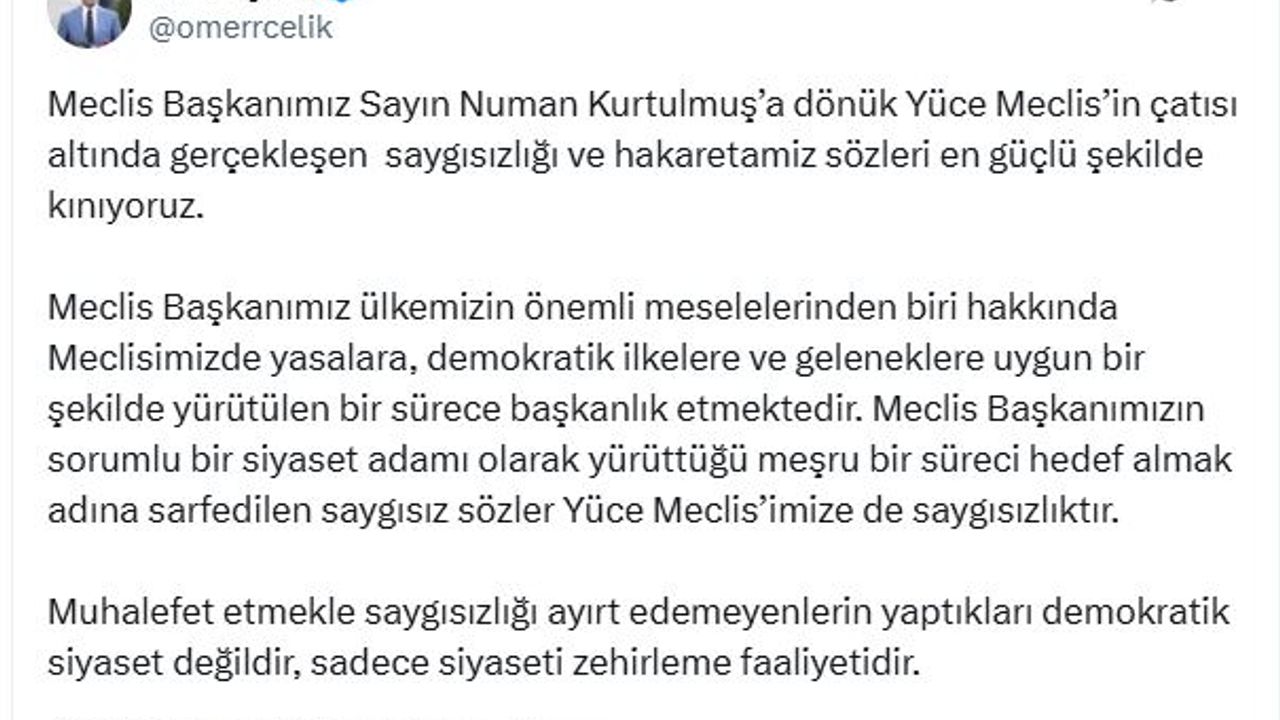 @omerrcelik

Meclis Başkanımız Sayın Numan Kurtulmuş'a dönük Yüce Meclis'in çatısı altında gerçekleşen  saygısızlığı ve hakaretamiz sözleri en güçlü şekilde kınıyoruz.

Meclis Başkanımız ülkemizin önemli meselelerinden biri hakkında Meclisimizde yasalara, demokratik ilkelere ve geleneklere uygun bir şekilde yürütülen bir sürece başkanlık etmektedir. Meclis Başkanımızın sorumlu bir siyaset adamı olarak yürüttüğü meşru bir süreci hedef almak adına sarfedilen saygısız sözler Yüce Meclis'imize de saygısızlıktır.

Muhalefet etmekle saygısızlığı ayırt edemeyenlerin yaptıkları demokratik siyaset değildir, sadece siyaseti zehirleme faaliyetidir.